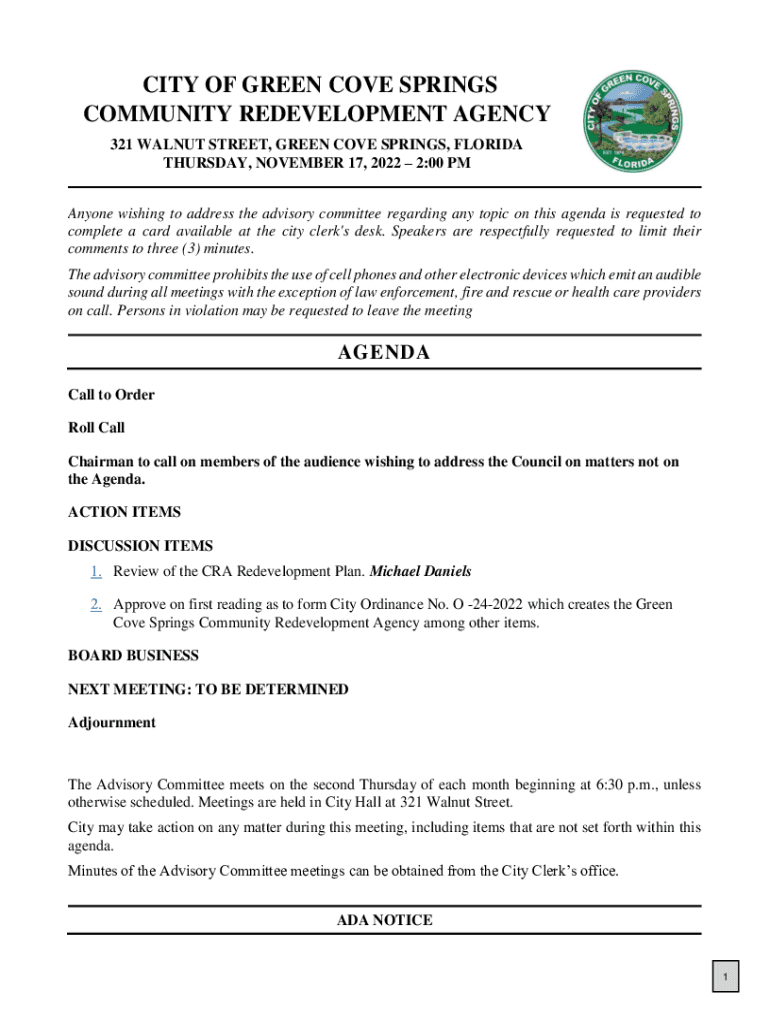 CITY OF GREEN COVE SPRINGS
COMMUNITY REDEVELOPMENT AGENCY
321 WALNUT STREET, GREEN COVE SPRINGS, FLORIDA
THURSDAY, NOVEMBER 17, 2022 – 2:00 PM

CITY OF GREEN COVE SPRINGS
EST. 1874
FLORIDA

Anyone wishing to address the advisory committee regarding any topic on this agenda is requested to complete a card available at the city clerk's desk. Speakers are respectfully requested to limit their comments to three (3) minutes.

The advisory committee prohibits the use of cell phones and other electronic devices which emit an audible sound during all meetings with the exception of law enforcement, fire and rescue or health care providers on call. Persons in violation may be requested to leave the meeting

AGENDA

Call to Order

Roll Call

Chairman to call on members of the audience wishing to address the Council on matters not on the Agenda.

ACTION ITEMS

DISCUSSION ITEMS

1. Review of the CRA Redevelopment Plan. Michael Daniels

2. Approve on first reading as to form City Ordinance No. O -24-2022 which creates the Green Cove Springs Community Redevelopment Agency among other items.

BOARD BUSINESS

NEXT MEETING: TO BE DETERMINED

Adjournment

The Advisory Committee meets on the second Thursday of each month beginning at 6:30 p.m., unless otherwise scheduled. Meetings are held in City Hall at 321 Walnut Street.

City may take action on any matter during this meeting, including items that are not set forth within this agenda.

Minutes of the Advisory Committee meetings can be obtained from the City Clerk's office.

ADA NOTICE

1